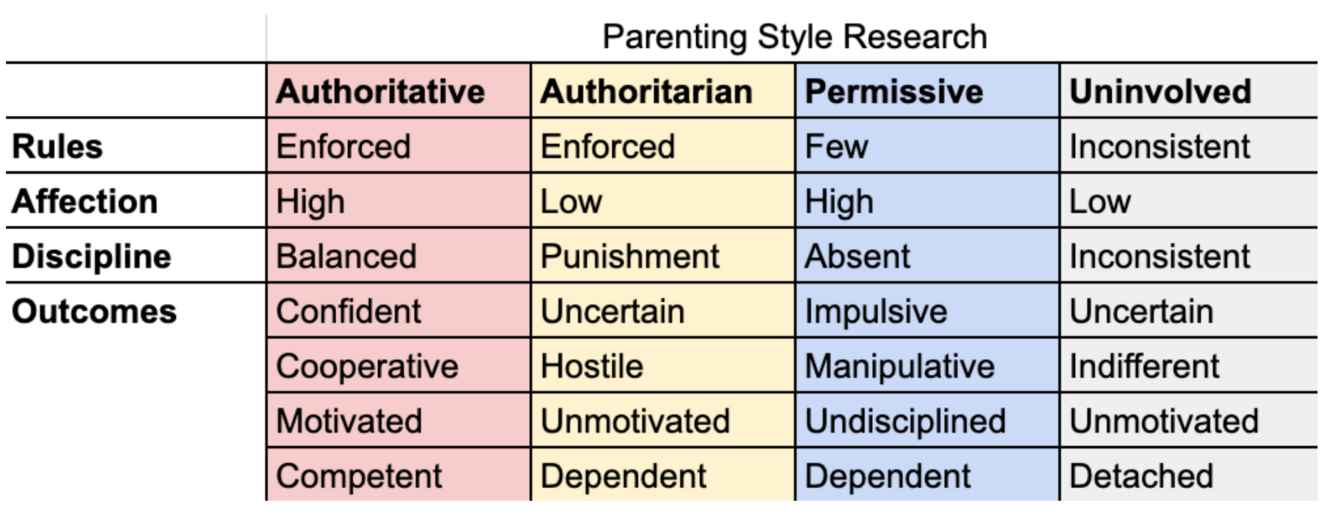 Parenting Style Research

| | Authoritative | Authoritarian | Permissive | Uninvolved |
|---|---|---|---|---|
| Rules | Enforced | Enforced | Few | Inconsistent |
| Affection | High | Low | High | Low |
| Discipline | Balanced | Punishment | Absent | Inconsistent |
| Outcomes | Confident | Uncertain | Impulsive | Uncertain |
| | Cooperative | Hostile | Manipulative | Indifferent |
| | Motivated | Unmotivated | Undisciplined | Unmotivated |
| | Competent | Dependent | Dependent | Detached |